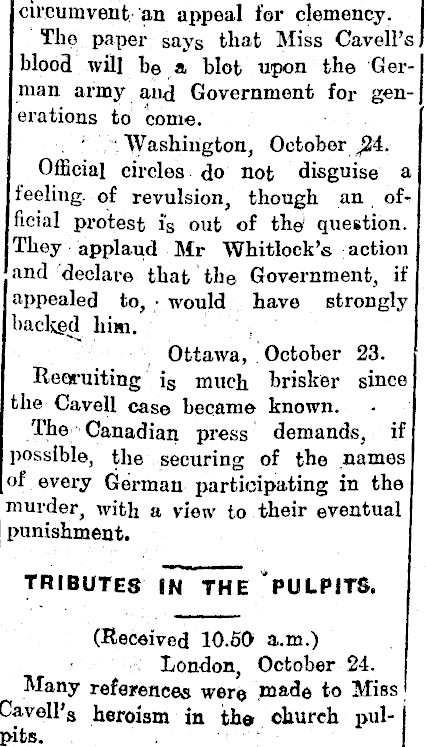 circumvent an appeal for clemency.

The paper says that Miss Cavell's blood will be a blot upon the German army and Government for generations to come.

Washington, October 24.

Official circles do not disguise a feeling of revulsion, though an official protest is out of the question. They applaud Mr Whitlock's action and declare that the Government, if appealed to, would have strongly backed him.

Ottawa, October 23.

Recruiting is much brisker since the Cavell case became known.

The Canadian press demands, if possible, the securing of the names of every German participating in the murder, with a view to their eventual punishment.

TRIBUTES IN THE PULPITS.

(Received 10.50 a.m.)

London, October 24.

Many references were made to Miss Cavell's heroism in the church pulpits.